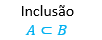 Inclusão

$A \subset B$